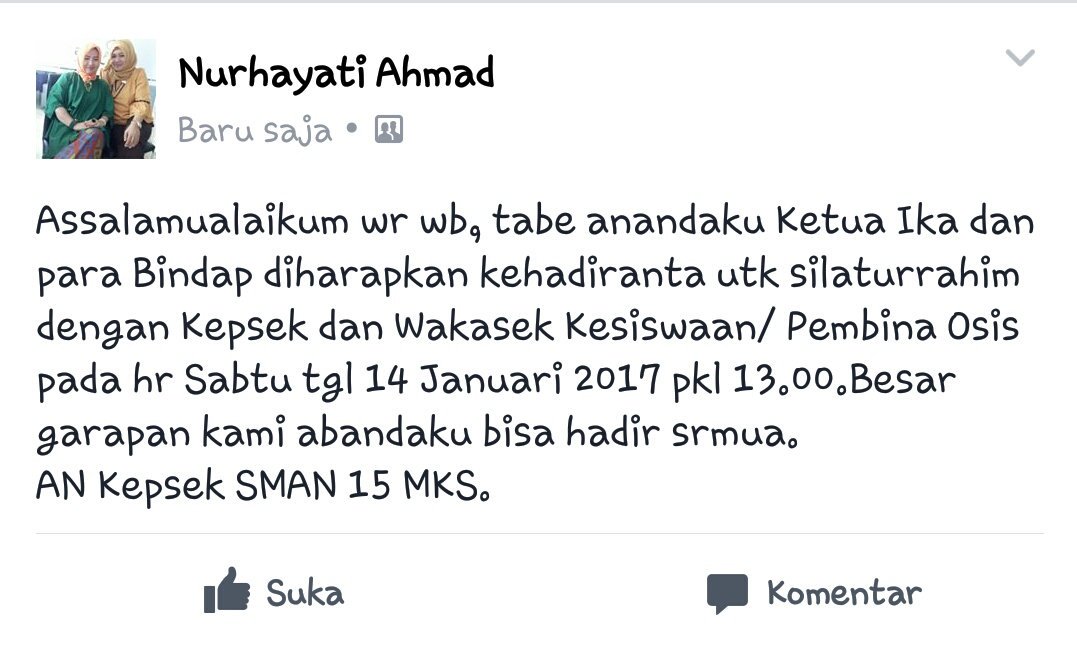 Nurhayati Ahmad
Baru saja •

Assalamualaikum wr wb, tabe anandaku Ketua Ika dan para Bindap diharapkan kehadiranta utk silaturrahim dengan Kepsek dan Wakasek Kesiswaan/ Pembina Osis pada hr Sabtu tgl 14 Januari 2017 pkl 13.00.Besar garapan kami abandaku bisa hadir srmua.
AN Kepsek SMAN 15 MKS.

Suka
Komentar